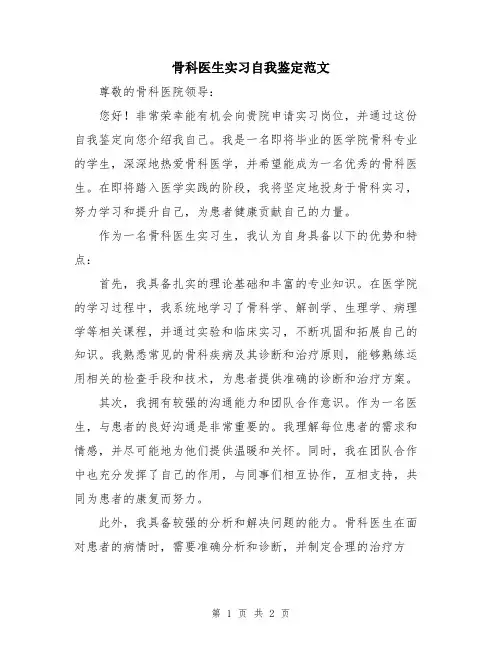 骨科医生实习自我鉴定范文

尊敬的骨科医院领导：

您好！非常荣幸能有机会向贵院申请实习岗位，并通过这份自我鉴定向您介绍我自己。我是一名即将毕业的医学院骨科专业的学生，深深地热爱骨科医学，并希望能成为一名优秀的骨科医生。在即将踏入医学实践的阶段，我将坚定地投身于骨科实习，努力学习和提升自己，为患者健康贡献自己的力量。

作为一名骨科医生实习生，我认为自身具备以下的优势和特点：

首先，我具备扎实的理论基础和丰富的专业知识。在医学院的学习过程中，我系统地学习了骨科学、解剖学、生理学、病理学等相关课程，并通过实验和临床实习，不断巩固和拓展自己的知识。我熟悉常见的骨科疾病及其诊断和治疗原则，能够熟练运用相关的检查手段和技术，为患者提供准确的诊断和治疗方案。

其次，我拥有较强的沟通能力和团队合作意识。作为一名医生，与患者的良好沟通是非常重要的。我理解每位患者的需求和情感，并尽可能地为他们提供温暖和关怀。同时，我在团队合作中也充分发挥了自己的作用，与同事们相互协作，互相支持，共同为患者的康复而努力。

此外，我具备较强的分析和解决问题的能力。骨科医生在面对患者的病情时，需要准确分析和诊断，并制定合理的治疗方

第 1 页 共 2 页